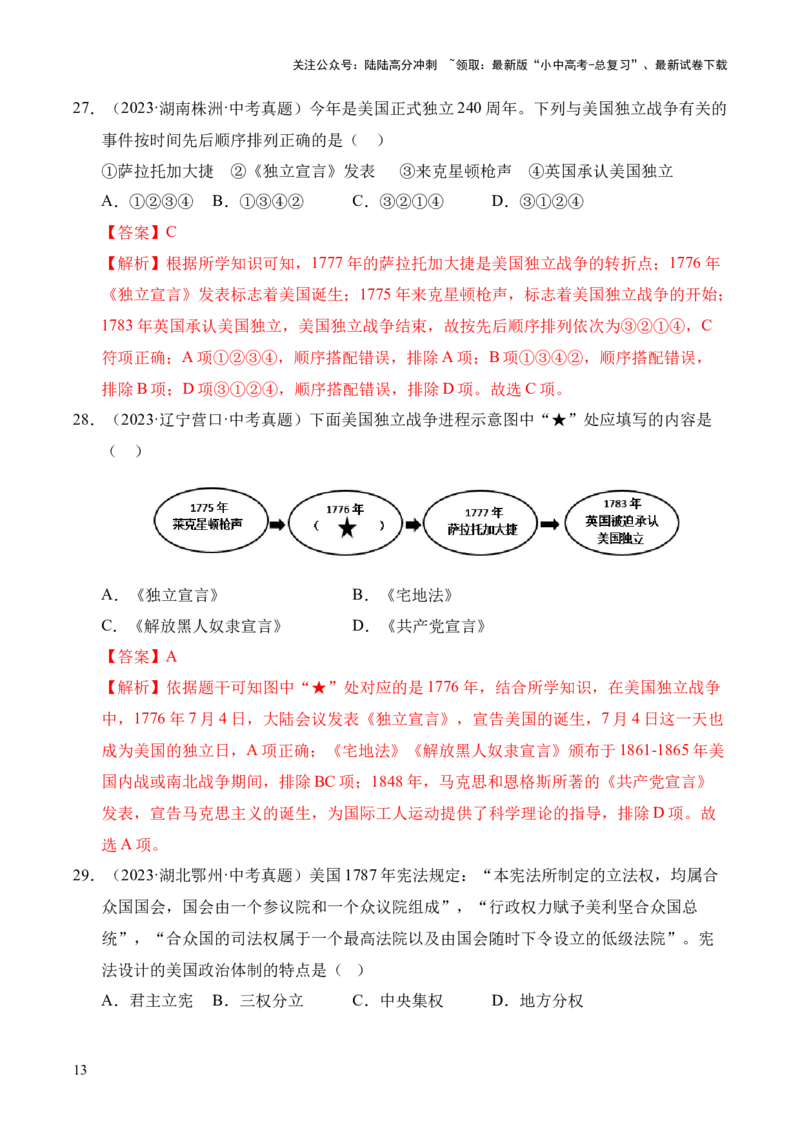 关注公众号：陆陆高分冲刺 ~领取：最新版“小中高考-总复习”、最新试卷下载

27.（2023·湖南株洲·中考真题）今年是美国正式独立240周年。下列与美国独立战争有关的事件按时间先后顺序排列正确的是（ ）

①萨拉托加大捷 ②《独立宣言》发表 ③来克星顿枪声 ④英国承认美国独立

A.①②③④ B.①③④② C.③②①④ D.③①②④

【答案】C

【解析】根据所学知识可知，1777年的萨拉托加大捷是美国独立战争的转折点；1776年《独立宣言》发表标志着美国诞生；1775年来克星顿枪声，标志着美国独立战争的开始；1783年英国承认美国独立，美国独立战争结束，故按先后顺序排列依次为③②①④，C符项正确；A项①②③④，顺序搭配错误，排除A项；B项①③④②，顺序搭配错误，排除B项；D项③①②④，顺序搭配错误，排除D项。故选C项。

28.（2023·辽宁营口·中考真题）下面美国独立战争进程示意图中“★”处应填写的内容是（ ）

1775年
莱克星顿枪声

1776年
（ ★ ）

1777年
萨拉托加大捷

1783年
英国被迫承认
美国独立

A.《独立宣言》 B.《宅地法》

C.《解放黑人奴隶宣言》 D.《共产党宣言》

【答案】A

【解析】依据题干可知图中“★”处对应的是1776年，结合所学知识，在美国独立战争中，1776年7月4日，大陆会议发表《独立宣言》，宣告美国的诞生，7月4日这一天也成为美国的独立日，A项正确；《宅地法》《解放黑人奴隶宣言》颁布于1861-1865年美国内战或南北战争期间，排除BC项；1848年，马克思和恩格斯所著的《共产党宣言》发表，宣告马克思主义的诞生，为国际工人运动提供了科学理论的指导，排除D项。故选A项。

29.（2023·湖北鄂州·中考真题）美国1787年宪法规定：“本宪法所制定的立法权，均属合众国国会，国会由一个参议院和一个众议院组成”，“行政权力赋予美利坚合众国总统”，“合众国的司法权属于一个最高法院以及由国会随时下令设立的低级法院”。宪法设计的美国政治体制的特点是（ ）

A.君主立宪 B.三权分立 C.中央集权 D.地方分权

13